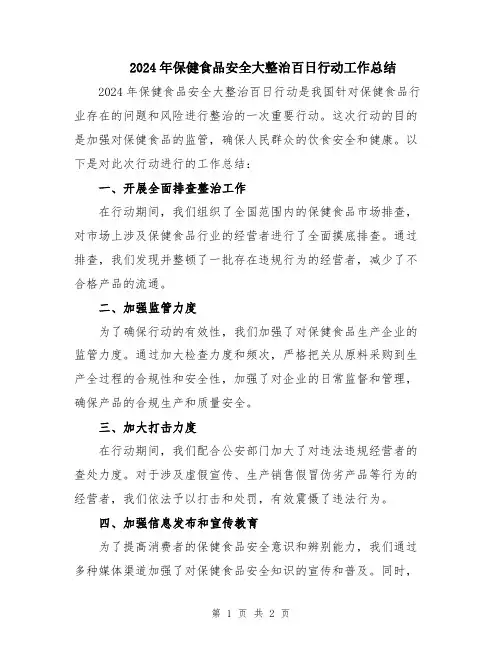 2024年保健食品安全大整治百日行动工作总结

2024年保健食品安全大整治百日行动是我国针对保健食品行业存在的问题和风险进行整治的一次重要行动。这次行动的目的是加强对保健食品的监管，确保人民群众的饮食安全和健康。以下是对此次行动进行的工作总结：

一、开展全面排查整治工作

在行动期间，我们组织了全国范围内的保健食品市场排查，对市场上涉及保健食品行业的经营者进行了全面摸底排查。通过排查，我们发现并整顿了一批存在违规行为的经营者，减少了不合格产品的流通。

二、加强监管力度

为了确保行动的有效性，我们加强了对保健食品生产企业的监管力度。通过加大检查力度和频次，严格把关从原料采购到生产全过程的合规性和安全性，加强了对企业的日常监督和管理，确保产品的合规生产和质量安全。

三、加大打击力度

在行动期间，我们配合公安部门加大了对违法违规经营者的查处力度。对于涉及虚假宣传、生产销售假冒伪劣产品等行为的经营者，我们依法予以打击和处罚，有效震慑了违法行为。

四、加强信息发布和宣传教育

为了提高消费者的保健食品安全意识和辨别能力，我们通过多种媒体渠道加强了对保健食品安全知识的宣传和普及。同时，

第 1 页 共 2 页